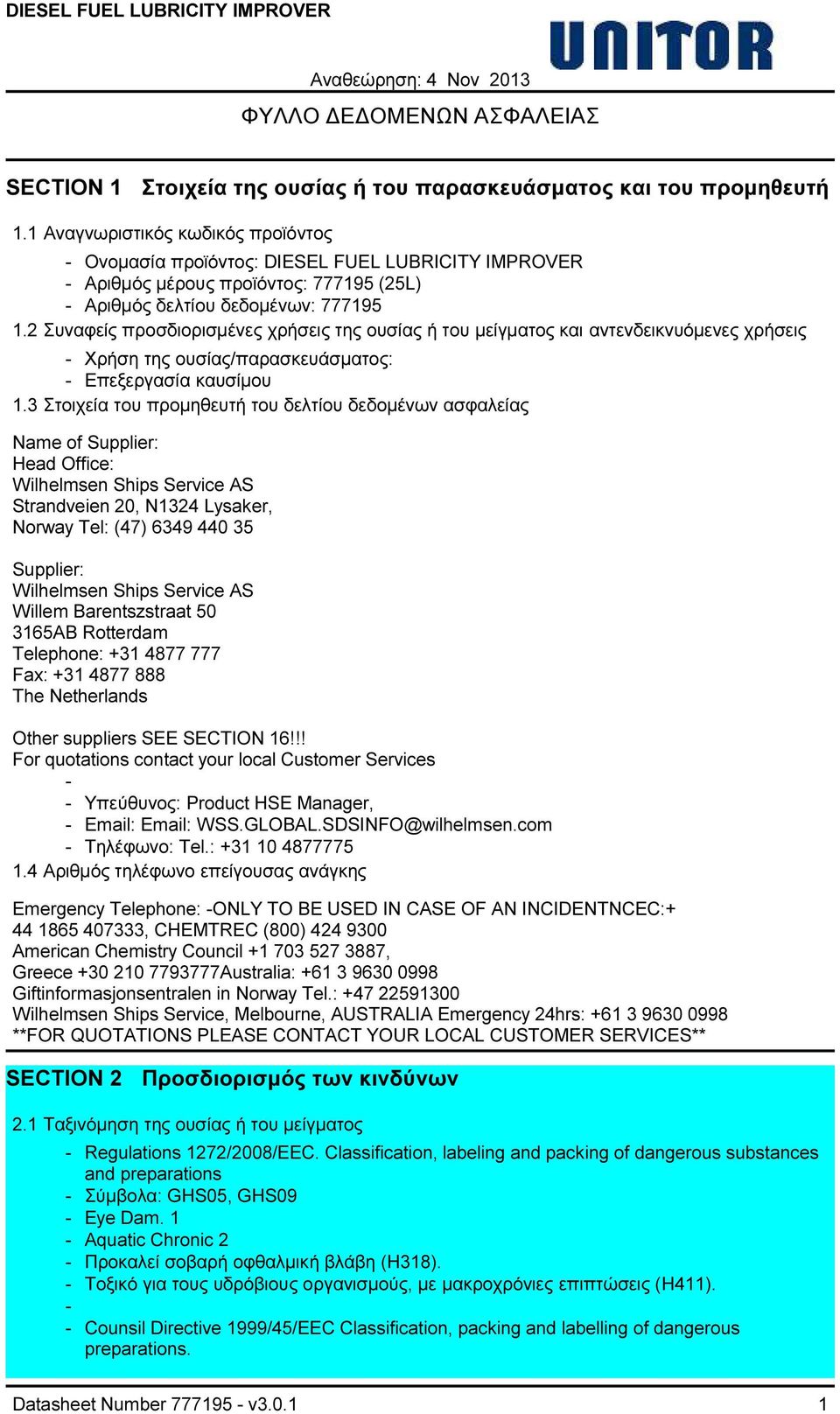 DIESEL FUEL LUBRICITY IMPROVER

UNITOR

Αναθεώρηση: 4 Nov 2013

ΦΥΛΛΟ ΔΕΔΟΜΕΝΩΝ ΑΣΦΑΛΕΙΑΣ

SECTION 1 Στοιχεία της ουσίας ή του παρασκευάσματος και του προμηθευτή

1.1 Αναγνωριστικός κωδικός προϊόντος

- Ονομασία προϊόντος: DIESEL FUEL LUBRICITY IMPROVER
- Αριθμός μέρους προϊόντος: 777195 (25L)
- Αριθμός δελτίου δεδομένων: 777195

1.2 Συναφείς προσδιορισμένες χρήσεις της ουσίας ή του μείγματος και αντενδεικνυόμενες χρήσεις

- Χρήση της ουσίας/παρασκευάσματος:
- Επεξεργασία καυσίμου

1.3 Στοιχεία του προμηθευτή του δελτίου δεδομένων ασφαλείας

Name of Supplier:
Head Office:
Wilhelmsen Ships Service AS
Strandveien 20, N1324 Lysaker,
Norway Tel: (47) 6349 440 35

Supplier:
Wilhelmsen Ships Service AS
Willem Barentszstraat 50
3165AB Rotterdam
Telephone: +31 4877 777
Fax: +31 4877 888
The Netherlands

Other suppliers SEE SECTION 16!!!
For quotations contact your local Customer Services
-
- Υπεύθυνος: Product HSE Manager,
- Email: Email: WSS.GLOBAL.SDSINFO@wilhelmsen.com
- Τηλέφωνο: Tel.: +31 10 4877775

1.4 Αριθμός τηλέφωνο επείγουσας ανάγκης

Emergency Telephone: -ONLY TO BE USED IN CASE OF AN INCIDENTNCEC:+ 44 1865 407333, CHEMTREC (800) 424 9300
American Chemistry Council +1 703 527 3887,
Greece +30 210 7793777Australia: +61 3 9630 0998
Giftinformasjonsentralen in Norway Tel.: +47 22591300
Wilhelmsen Ships Service, Melbourne, AUSTRALIA Emergency 24hrs: +61 3 9630 0998
**FOR QUOTATIONS PLEASE CONTACT YOUR LOCAL CUSTOMER SERVICES**

SECTION 2 Προσδιορισμός των κινδύνων

2.1 Ταξινόμηση της ουσίας ή του μείγματος

- Regulations 1272/2008/EEC. Classification, labeling and packing of dangerous substances and preparations
- Σύμβολα: GHS05, GHS09
- Eye Dam. 1
- Aquatic Chronic 2
- Προκαλεί σοβαρή οφθαλμική βλάβη (H318).
- Τοξικό για τους υδρόβιους οργανισμούς, με μακροχρόνιες επιπτώσεις (H411).
-
- Counsil Directive 1999/45/EEC Classification, packing and labelling of dangerous preparations.

Datasheet Number 777195 - v3.0.1 1